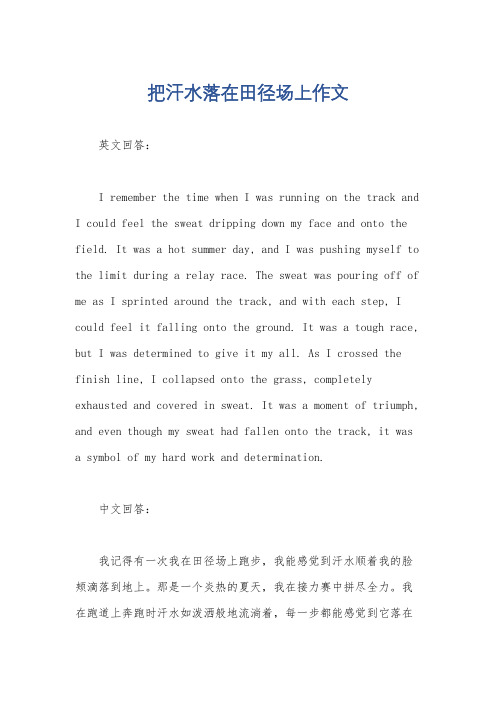 把汗水落在田径场上作文

英文回答：

I remember the time when I was running on the track and I could feel the sweat dripping down my face and onto the field. It was a hot summer day, and I was pushing myself to the limit during a relay race. The sweat was pouring off of me as I sprinted around the track, and with each step, I could feel it falling onto the ground. It was a tough race, but I was determined to give it my all. As I crossed the finish line, I collapsed onto the grass, completely exhausted and covered in sweat. It was a moment of triumph, and even though my sweat had fallen onto the track, it was a symbol of my hard work and determination.

中文回答：

我记得有一次我在田径场上跑步，我能感觉到汗水顺着我的脸颊滴落到地上。那是一个炎热的夏天，我在接力赛中拼尽全力。我在跑道上奔跑时汗水如泼洒般地流淌着，每一步都能感觉到它落在